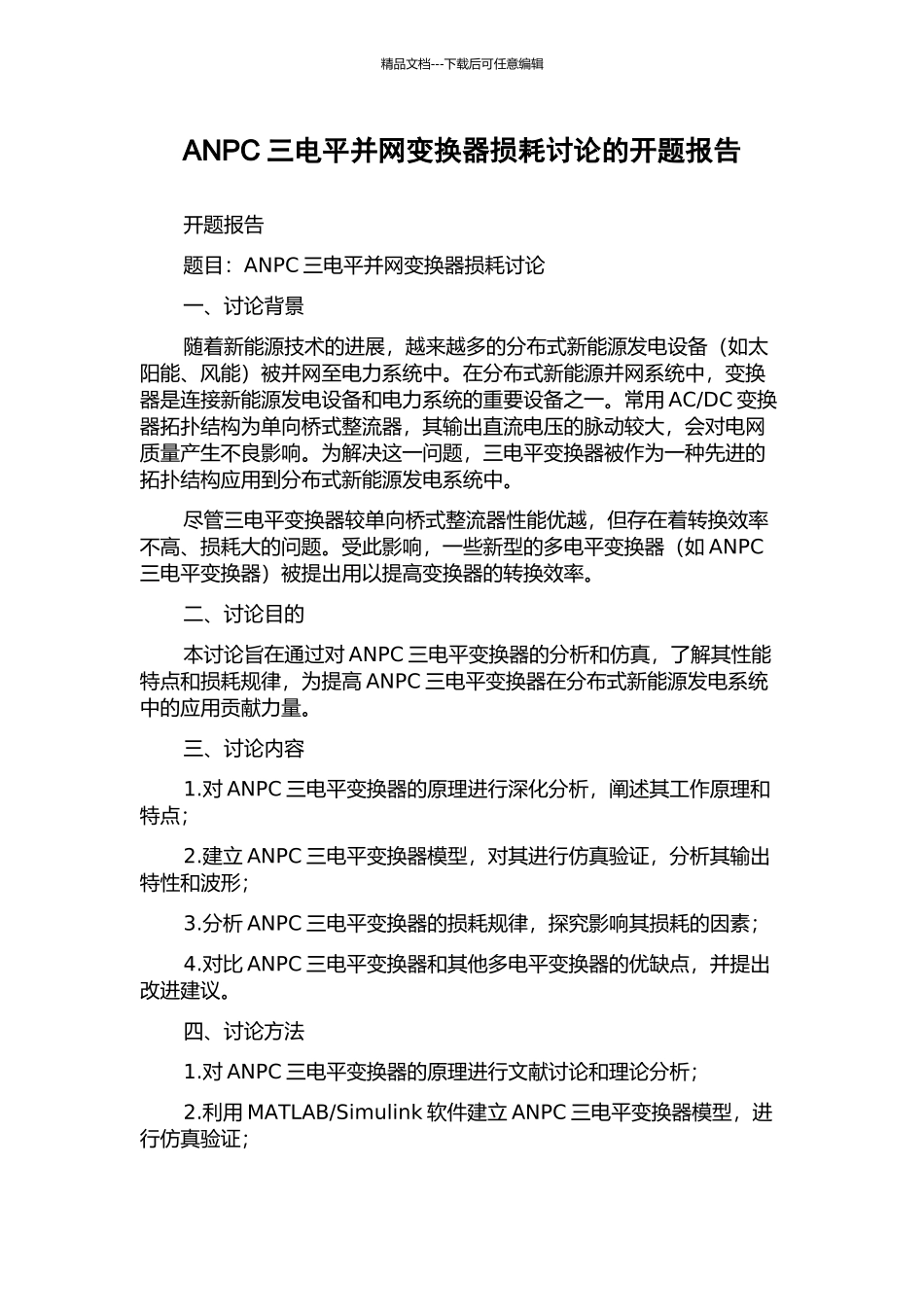 精品文档---下载后可任意编辑

ANPC 三电平并网变换器损耗讨论的开题报告

开题报告

题目：ANPC 三电平并网变换器损耗讨论

一、讨论背景

随着新能源技术的进展，越来越多的分布式新能源发电设备（如太阳能、风能）被并网至电力系统中。在分布式新能源并网系统中，变换器是连接新能源发电设备和电力系统的重要设备之一。常用 AC/DC 变换器拓扑结构为单向桥式整流器，其输出直流电压的脉动较大，会对电网质量产生不良影响。为解决这一问题，三电平变换器被作为一种先进的拓扑结构应用到分布式新能源发电系统中。

尽管三电平变换器较单向桥式整流器性能优越，但存在着转换效率不高、损耗大的问题。受此影响，一些新型的多电平变换器（如 ANPC 三电平变换器）被提出用以提高变换器的转换效率。

二、讨论目的

本讨论旨在通过对 ANPC 三电平变换器的分析和仿真，了解其性能特点和损耗规律，为提高 ANPC 三电平变换器在分布式新能源发电系统中的应用贡献力量。

三、讨论内容

1.对 ANPC 三电平变换器的原理进行深化分析，阐述其工作原理和特点；

2.建立 ANPC 三电平变换器模型，对其进行仿真验证，分析其输出特性和波形；

3.分析 ANPC 三电平变换器的损耗规律，探究影响其损耗的因素；

4.对比 ANPC 三电平变换器和其他多电平变换器的优缺点，并提出改进建议。

四、讨论方法

1.对 ANPC 三电平变换器的原理进行文献讨论和理论分析；

2.利用 MATLAB/Simulink 软件建立 ANPC 三电平变换器模型，进行仿真验证；